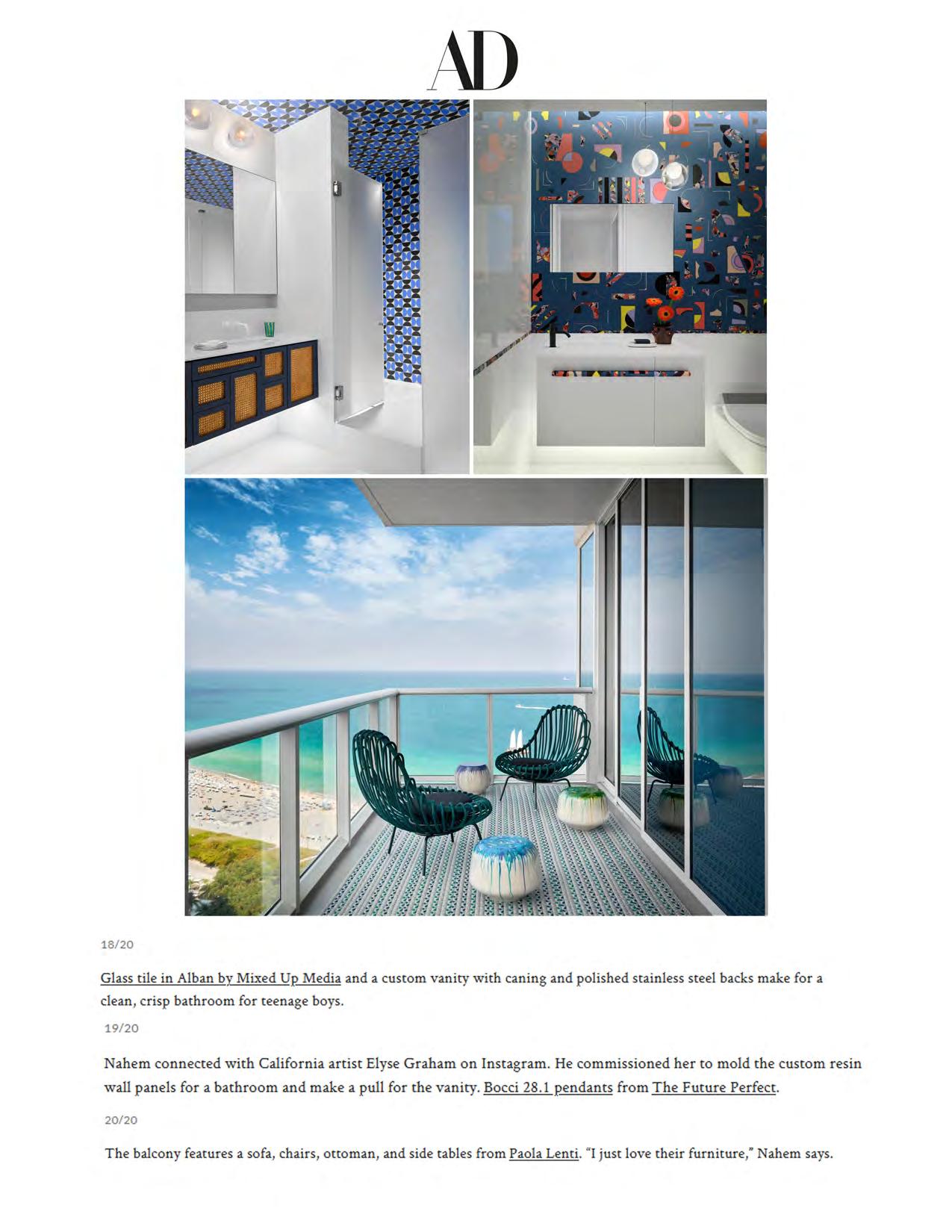 AD

18/20

Glass tile in Alban by Mixed Up Media and a custom vanity with caning and polished stainless steel backs make for a clean, crisp bathroom for teenage boys.

19/20

Nahem connected with California artist Elyse Graham on Instagram. He commissioned her to mold the custom resin wall panels for a bathroom and make a pull for the vanity. Bocci 28.1 pendants from The Future Perfect.

20/20

The balcony features a sofa, chairs, ottoman, and side tables from Paola Lenti. "I just love their furniture," Nahem says.